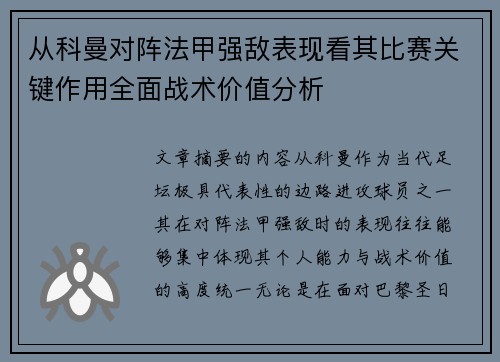 从科曼对阵法甲强敌表现看其比赛关键作用全面战术价值分析

文章摘要的内容从科曼作为当代足坛极具代表性的边路进攻球员之一其在对阵法甲强敌时的表现往往能够集中体现其个人能力与战术价值的高度统一无论是在面对巴黎圣日